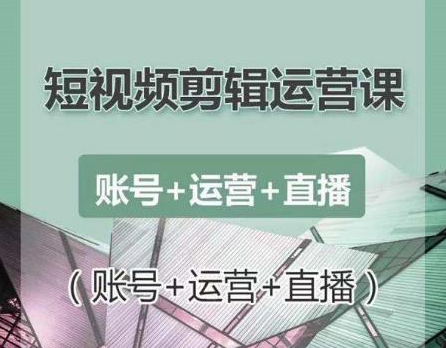 短视频剪辑运营课

账号+运营+直播

(账号+运营+直播)